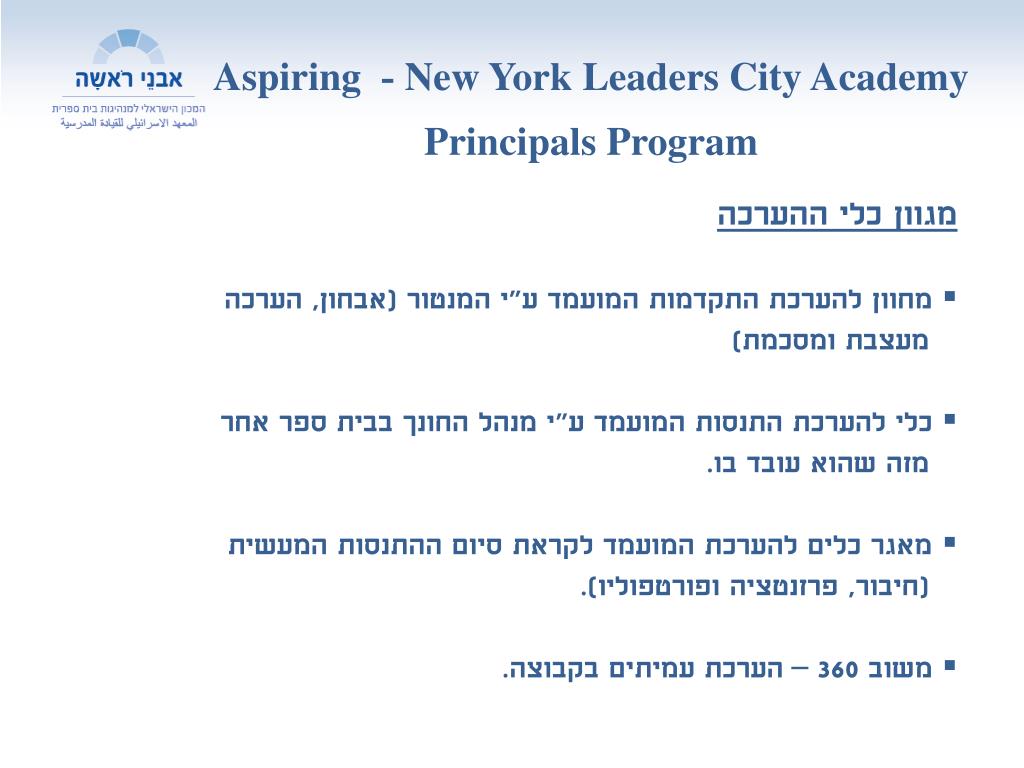 אבני ראשה
המכון הישראלי למנהיגות בית ספרית
المعهد الاسرائيلي للقيادة المدرسية

Aspiring - New York Leaders City Academy Principals Program

מגוון כלי ההערכה

▪ מחוון להערכת התקדמות המועמד ע"י המנטור (אבחון, הערכה מעצבת ומסכמת)

▪ כלי להערכת התנסות המועמד ע"י מנהל החונך בבית ספר אחר מזה שהוא עובד בו.

▪ מאגר כלים להערכת המועמד לקראת סיום ההתנסות המעשית (חיבור, פרזנטציה ופורטפוליו).

▪ משוב 360 – הערכת עמיתים בקבוצה.